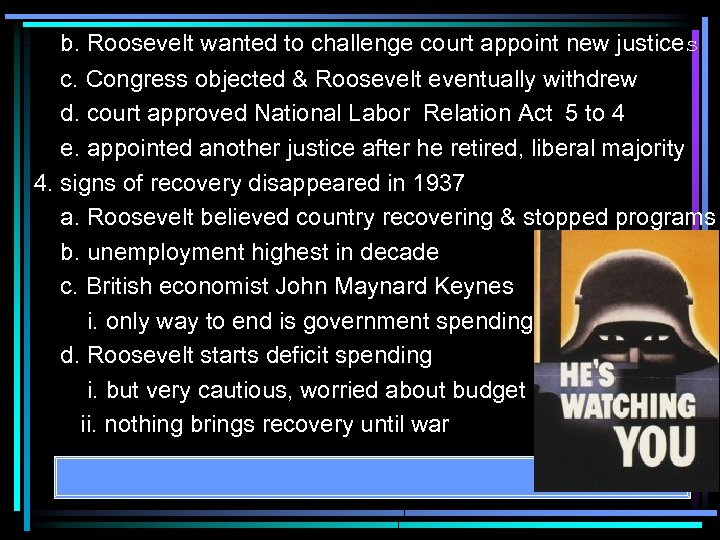 b. Roosevelt wanted to challenge court appoint new justices
c. Congress objected & Roosevelt eventually withdrew
d. court approved National Labor Relation Act 5 to 4
e. appointed another justice after he retired, liberal majority
4. signs of recovery disappeared in 1937
a. Roosevelt believed country recovering & stopped programs
b. unemployment highest in decade
c. British economist John Maynard Keynes
i. only way to end is government spending
d. Roosevelt starts deficit spending
i. but very cautious, worried about budget
ii. nothing brings recovery until war

HE'S WATCHING YOU